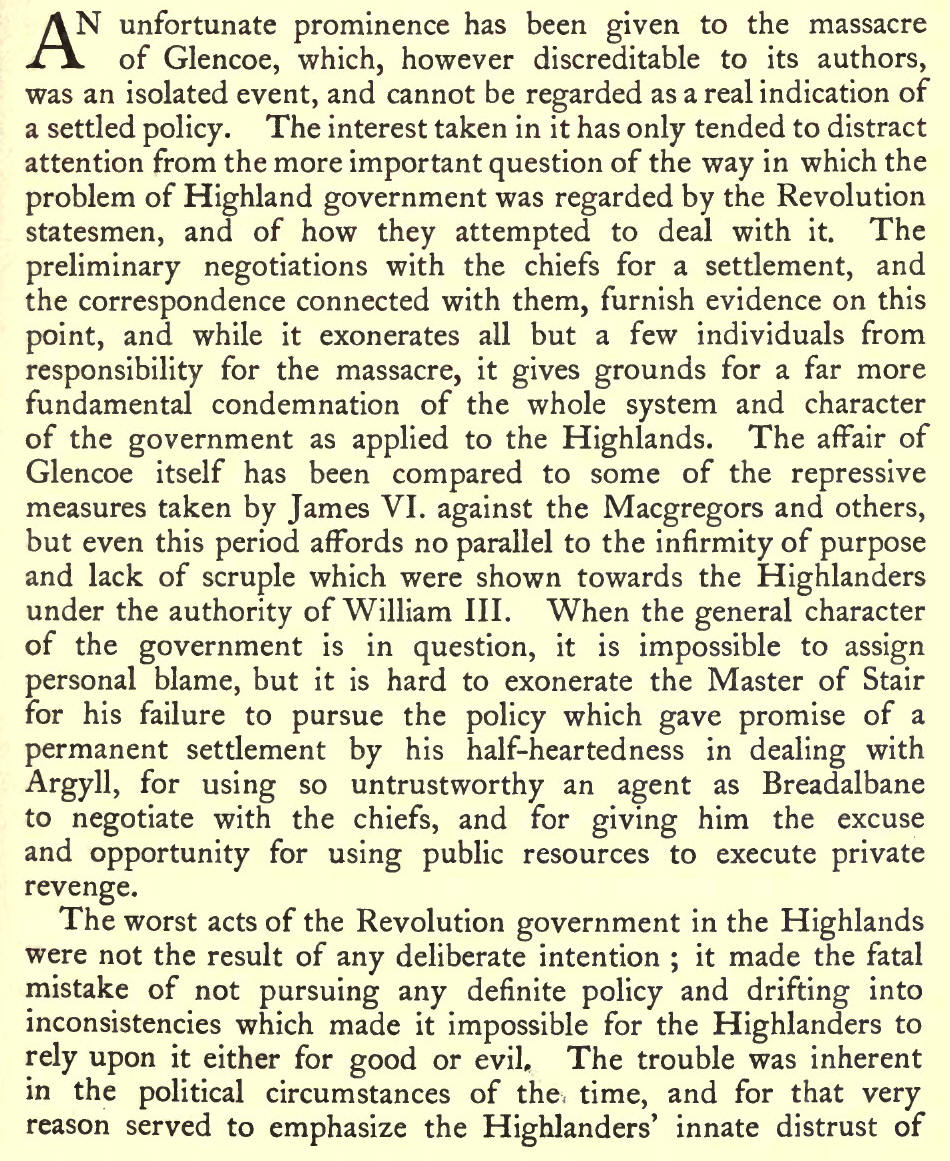 AN unfortunate prominence has been given to the massacre of Glencoe, which, however discreditable to its authors, was an isolated event, and cannot be regarded as a real indication of a settled policy. The interest taken in it has only tended to distract attention from the more important question of the way in which the problem of Highland government was regarded by the Revolution statesmen, and of how they attempted to deal with it. The preliminary negotiations with the chiefs for a settlement, and the correspondence connected with them, furnish evidence on this point, and while it exonerates all but a few individuals from responsibility for the massacre, it gives grounds for a far more fundamental condemnation of the whole system and character of the government as applied to the Highlands. The affair of Glencoe itself has been compared to some of the repressive measures taken by James VI. against the Macgregors and others, but even this period affords no parallel to the infirmity of purpose and lack of scruple which were shown towards the Highlanders under the authority of William III. When the general character of the government is in question, it is impossible to assign personal blame, but it is hard to exonerate the Master of Stair for his failure to pursue the policy which gave promise of a permanent settlement by his half-heartedness in dealing with Argyll, for using so untrustworthy an agent as Breadalbane to negotiate with the chiefs, and for giving him the excuse and opportunity for using public resources to execute private revenge.

The worst acts of the Revolution government in the Highlands were not the result of any deliberate intention ; it made the fatal mistake of not pursuing any definite policy and drifting into inconsistencies which made it impossible for the Highlanders to rely upon it either for good or evil. The trouble was inherent in the political circumstances of the time, and for that very reason served to emphasize the Highlanders' innate distrust of